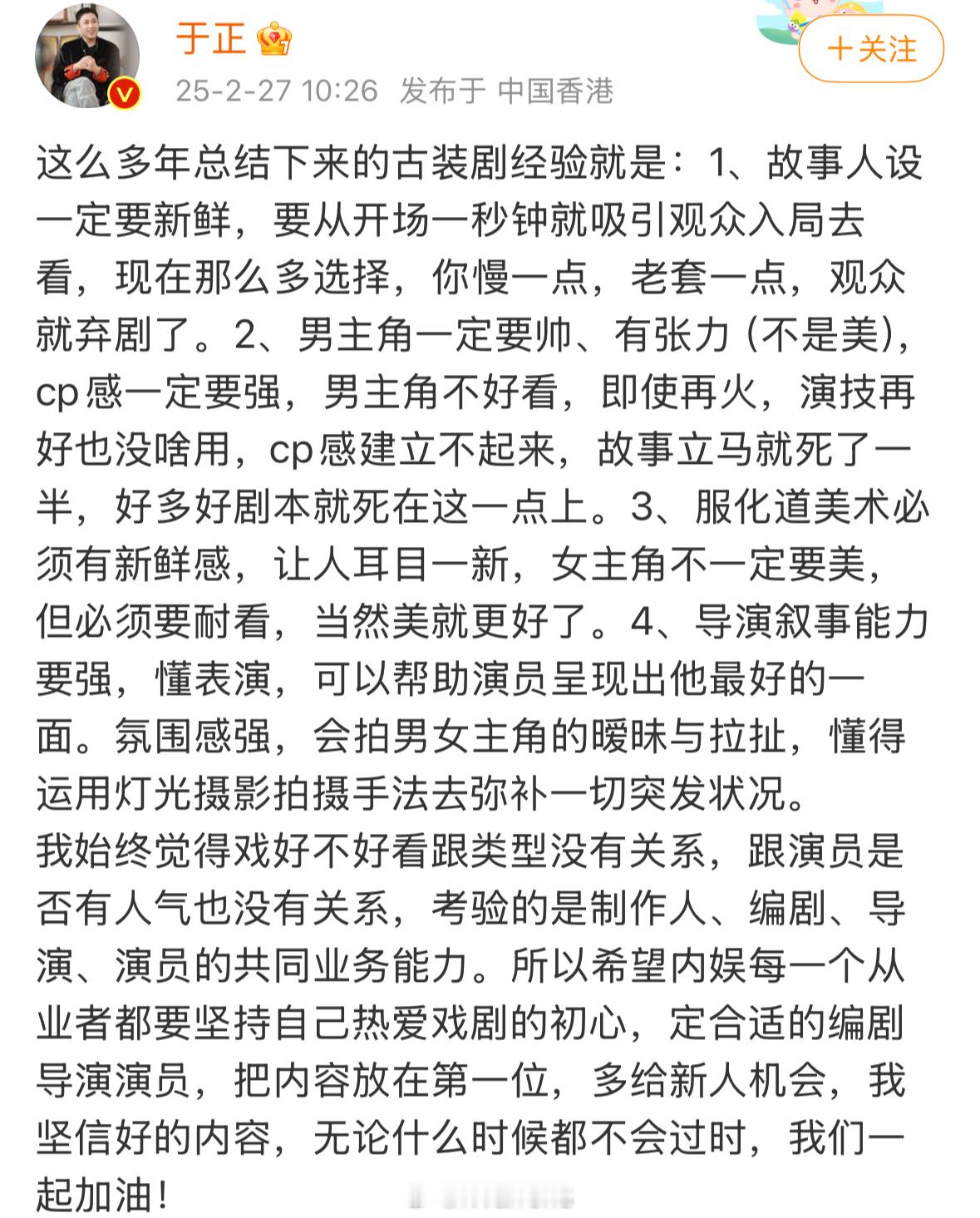 于正
25-2-27 10:26 发布于 中国香港
+关注

这么多年总结下来的古装剧经验就是：1、故事人设一定要新鲜，要从开场一秒钟就吸引观众入局去看，现在那么多选择，你慢一点，老套一点，观众就弃剧了。2、男主角一定要帅、有张力（不是美），cp感一定要强，男主角不好看，即使再火，演技再好也没啥用，cp感建立不起来，故事立马就死了一半，好多好剧本就死在这一点上。3、服化道美术必须有新鲜感，让人耳目一新，女主角不一定要美，但必须要耐看，当然美就更好了。4、导演叙事能力要强，懂表演，可以帮助演员呈现出他最好的一面。氛围感强，会拍男女主角的暧昧与拉扯，懂得运用灯光摄影拍摄手法去弥补一切突发状况。
我始终觉得戏好不好看跟类型没有关系，跟演员是否有人气也没有关系，考验的是制作人、编剧、导演、演员的共同业务能力。所以希望内娱每一个从业者都要坚持自己热爱戏剧的初心，定合适的编剧导演演员，把内容放在第一位，多给新人机会，我坚信好的内容，无论什么时候都不会过时，我们一起加油！